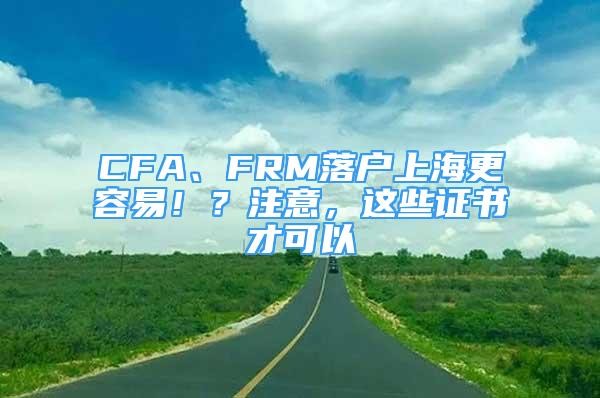 CFA、FRM落户上海更容易！？注意，这些证书才可以